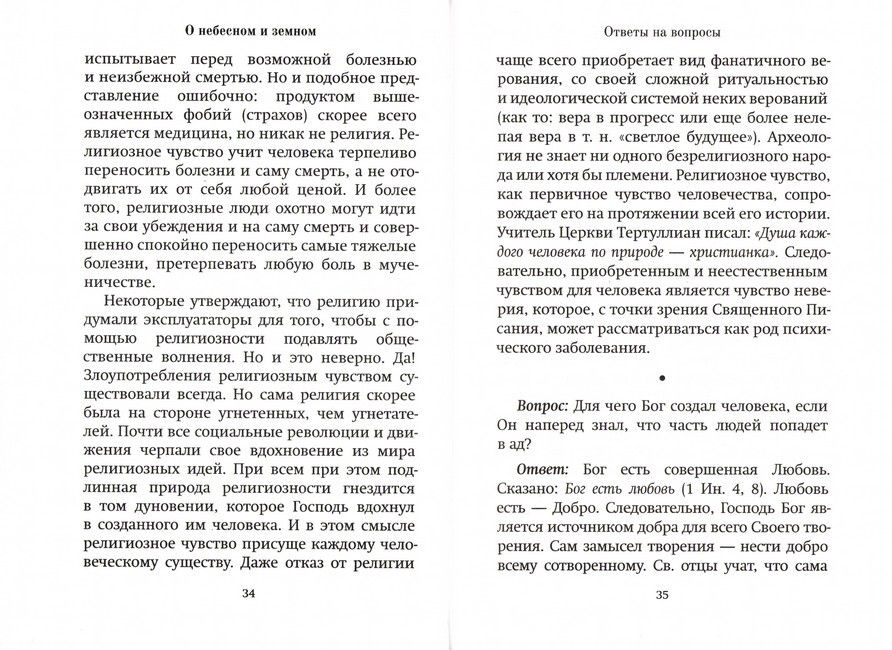 О небесном и земном

испытывает перед возможной болезнью и неизбежной смертью. Но и подобное представление ошибочно: продуктом вышеозначенных фобий (страхов) скорее всего является медицина, но никак не религия. Религиозное чувство учит человека терпеливо переносить болезни и саму смерть, а не отодвигать их от себя любой ценой. И более того, религиозные люди охотно могут идти за свои убеждения и на саму смерть и совершенно спокойно переносить самые тяжелые болезни, претерпевать любую боль в мученичестве.

Некоторые утверждают, что религию придумали эксплуататоры для того, чтобы с помощью религиозности подавлять общественные волнения. Но и это неверно. Да! Злоупотребления религиозным чувством существовали всегда. Но сама религия скорее была на стороне угнетенных, чем угнетателей. Почти все социальные революции и движения черпали свое вдохновение из мира религиозных идей. При всем при этом подлинная природа религиозности гнездится в том дуновении, которое Господь вдохнул в созданного им человека. И в этом смысле религиозное чувство присуще каждому человеческому существу. Даже отказ от религии

34

Ответы на вопросы

чаще всего приобретает вид фанатичного верования, со своей сложной ритуальностью и идеологической системой неких верований (как то: вера в прогресс или еще более нелепая вера в т. н. «светлое будущее»). Археология не знает ни одного безрелигиозного народа или хотя бы племени. Религиозное чувство, как первичное чувство человечества, сопровождает его на протяжении всей его истории. Учитель Церкви Тертуллиан писал: «Душа каждого человека по природе — христианка». Следовательно, приобретенным и неестественным чувством для человека является чувство неверия, которое, с точки зрения Священного Писания, может рассматриваться как род психического заболевания.

•

Вопрос: Для чего Бог создал человека, если Он наперед знал, что часть людей попадет в ад?

Ответ: Бог есть совершенная Любовь. Сказано: Бог есть любовь (1 Ин. 4, 8). Любовь есть — Добро. Следовательно, Господь Бог является источником добра для всего Своего творения. Сам замысел творения — нести добро всему сотворенному. Св. отцы учат, что сама

35